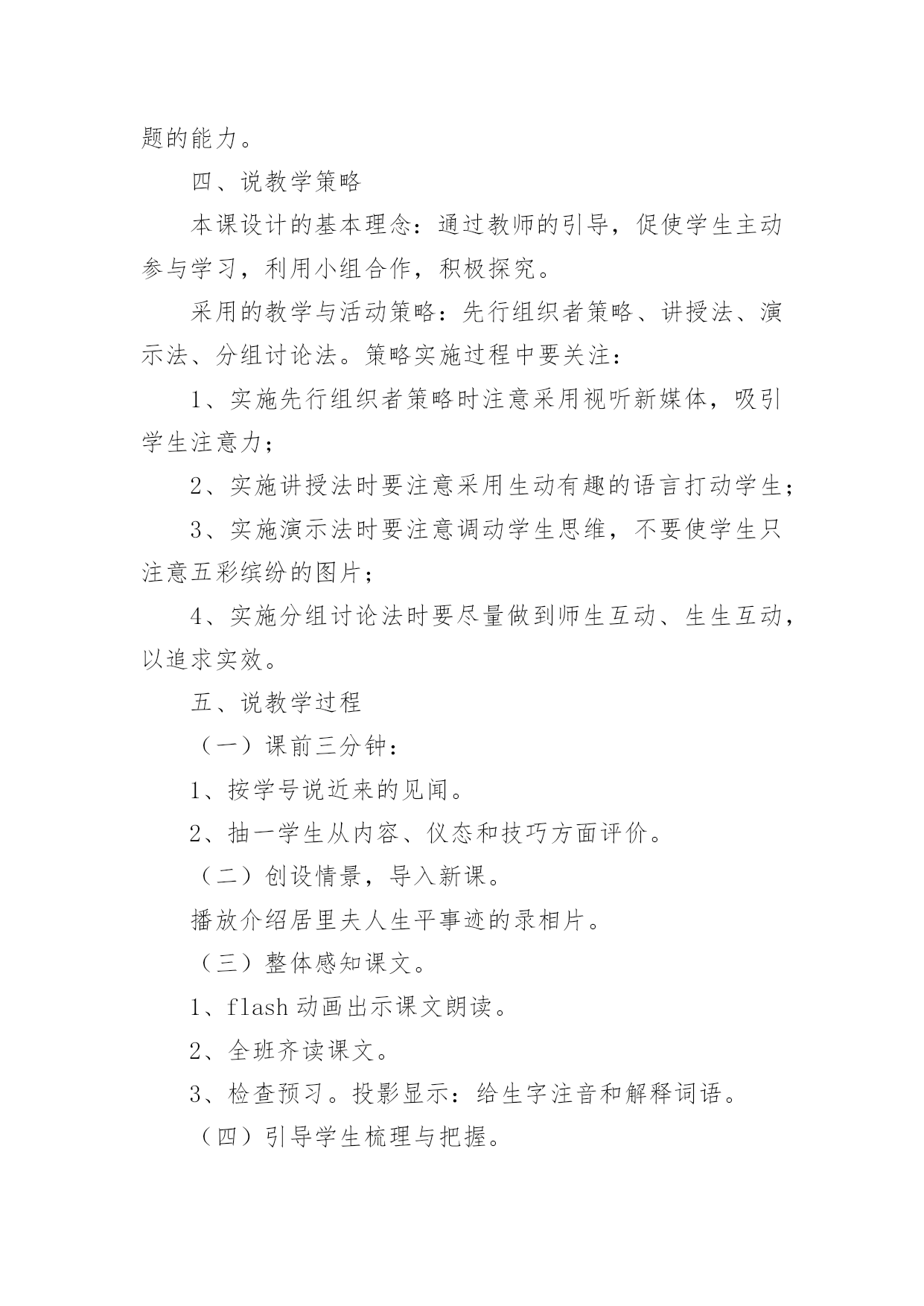 题的能力。

四、说教学策略

本课设计的基本理念：通过教师的引导，促使学生主动参与学习，利用小组合作，积极探究。

采用的教学与活动策略：先行组织者策略、讲授法、演示法、分组讨论法。策略实施过程中要关注：

1、实施先行组织者策略时注意采用视听新媒体，吸引学生注意力；

2、实施讲授法时要注意采用生动有趣的语言打动学生；

3、实施演示法时要注意调动学生思维，不要使学生只注意五彩缤纷的图片；

4、实施分组讨论法时要尽量做到师生互动、生生互动，以追求实效。

五、说教学过程

（一）课前三分钟：

1、按学号说近来的见闻。

2、抽一学生从内容、仪态和技巧方面评价。

（二）创设情景，导入新课。

播放介绍居里夫人生平事迹的录相片。

（三）整体感知课文。

1、flash 动画出示课文朗读。

2、全班齐读课文。

3、检查预习。投影显示：给生字注音和解释词语。

（四）引导学生梳理与把握。